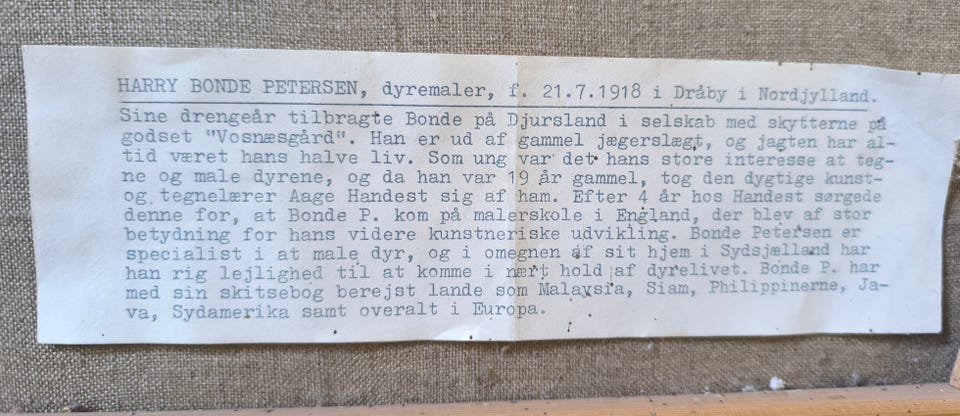 HARRY BONDE PETERSEN, dyremaler, f. 21.7.1918 i Dråby i Nordjylland.

Sine drengeår tilbragte Bonde på Djursland i selskab med skytterne på godset "Vosnæsgård". Han er ud af gammel jægerslægt, og jagten har altid været hans halve liv. Som ung var det hans store interesse at tegne og male dyrene, og da han var 19 år gammel, tog den dygtige kunst- og tegnelærer Aage Handest sig af ham. Efter 4 år hos Handest sørgede denne for, at Bonde P. kom på malerskole i England, der blev af stor betydning for hans videre kunstneriske udvikling. Bonde Petersen er specialist i at male dyr, og i omegnen af sit hjem i Sydsjælland har han rig lejlighed til at komme i nært hold af dyrelivet. Bonde P. har med sin skitsebog berejst lande som Malaysia, Siam, Philippinerne, Java, Sydamerika samt overalt i Europa.